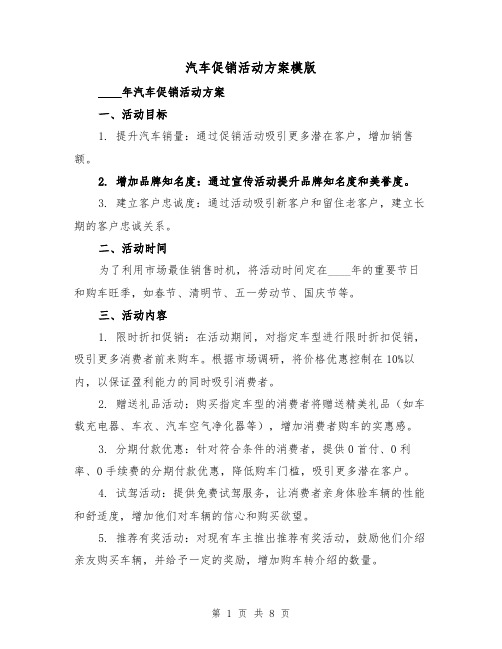 汽车促销活动方案模版

____年汽车促销活动方案

一、活动目标

1. 提升汽车销量：通过促销活动吸引更多潜在客户，增加销售额。

2. 增加品牌知名度：通过宣传活动提升品牌知名度和美誉度。

3. 建立客户忠诚度：通过活动吸引新客户和留住老客户，建立长期的客户忠诚关系。

二、活动时间

为了利用市场最佳销售时机，将活动时间定在____年的重要节日和购车旺季，如春节、清明节、五一劳动节、国庆节等。

三、活动内容

1. 限时折扣促销：在活动期间，对指定车型进行限时折扣促销，吸引更多消费者前来购车。根据市场调研，将价格优惠控制在10%以内，以保证盈利能力的同时吸引消费者。

2. 赠送礼品活动：购买指定车型的消费者将赠送精美礼品（如车载充电器、车衣、汽车空气净化器等），增加消费者购车的实惠感。

3. 分期付款优惠：针对符合条件的消费者，提供0首付、0利率、0手续费的分期付款优惠，降低购车门槛，吸引更多潜在客户。

4. 试驾活动：提供免费试驾服务，让消费者亲身体验车辆的性能和舒适度，增加他们对车辆的信心和购买欲望。

5. 推荐有奖活动：对现有车主推出推荐有奖活动，鼓励他们介绍亲友购买车辆，并给予一定的奖励，增加购车转介绍的数量。

第 1 页 共 8 页